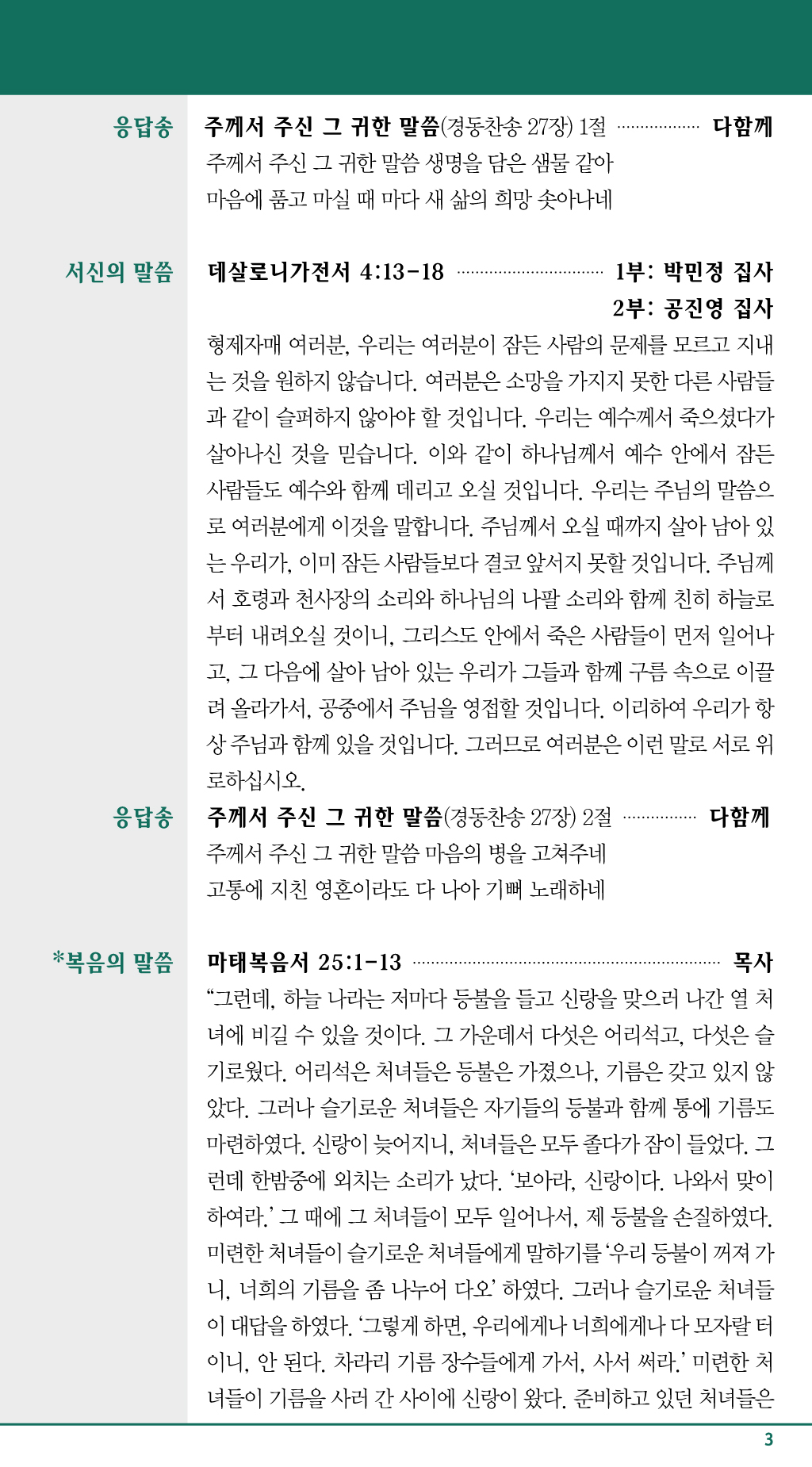 응답송
주께서 주신 그 귀한 말씀(경동찬송 27장) 1절 다함께
주께서 주신 그 귀한 말씀 생명을 담은 샘물 같아
마음에 품고 마실 때 마다 새 삶의 희망 솟아나네

서신의 말씀
데살로니가전서 4:13-18 1부: 박민정 집사
2부: 공진영 집사

형제자매 여러분, 우리는 여러분이 잠든 사람의 문제를 모르고 지내는 것을 원하지 않습니다. 여러분은 소망을 가지지 못한 다른 사람들과 같이 슬퍼하지 않아야 할 것입니다. 우리는 예수께서 죽으셨다가 살아나신 것을 믿습니다. 이와 같이 하나님께서 예수 안에서 잠든 사람들도 예수와 함께 데리고 오실 것입니다. 우리는 주님의 말씀으로 여러분에게 이것을 말합니다. 주님께서 오실 때까지 살아 남아 있는 우리가, 이미 잠든 사람들보다 결코 앞서지 못할 것입니다. 주님께서 호령과 천사장의 소리와 하나님의 나팔 소리와 함께 친히 하늘로부터 내려오실 것이니, 그리스도 안에서 죽은 사람들이 먼저 일어나고, 그 다음에 살아 남아 있는 우리가 그들과 함께 구름 속으로 이끌려 올라가서, 공중에서 주님을 영접할 것입니다. 이리하여 우리가 항상 주님과 함께 있을 것입니다. 그러므로 여러분은 이런 말로 서로 위로하십시오.

응답송
주께서 주신 그 귀한 말씀(경동찬송 27장) 2절 다함께
주께서 주신 그 귀한 말씀 마음의 병을 고쳐주네
고통에 지친 영혼이라도 다 나아 기뻐 노래하네

*복음의 말씀
마태복음서 25:1-13 목사
"그런데, 하늘 나라는 저마다 등불을 들고 신랑을 맞으러 나간 열 처녀에 비길 수 있을 것이다. 그 가운데서 다섯은 어리석고, 다섯은 슬기로웠다. 어리석은 처녀들은 등불은 가졌으나, 기름은 갖고 있지 않았다. 그러나 슬기로운 처녀들은 자기들의 등불과 함께 통에 기름도 마련하였다. 신랑이 늦어지니, 처녀들은 모두 졸다가 잠이 들었다. 그런데 한밤중에 외치는 소리가 났다. '보아라, 신랑이다. 나와서 맞이하여라.' 그 때에 그 처녀들이 모두 일어나서, 제 등불을 손질하였다. 미련한 처녀들이 슬기로운 처녀들에게 말하기를 '우리 등불이 꺼져 가니, 너희의 기름을 좀 나누어 다오' 하였다. 그러나 슬기로운 처녀들이 대답을 하였다. '그렇게 하면, 우리에게나 너희에게나 다 모자랄 터이니, 안 된다. 차라리 기름 장수들에게 가서, 사서 써라.' 미련한 처녀들이 기름을 사러 간 사이에 신랑이 왔다. 준비하고 있던 처녀들은

3